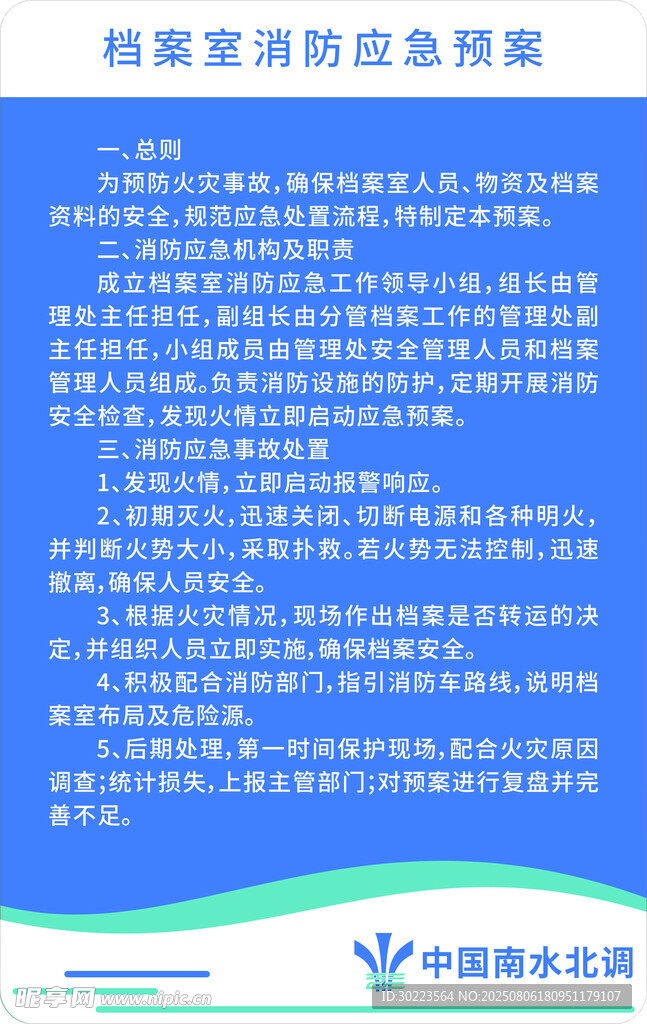 档案室消防应急预案

一、总则

为预防火灾事故，确保档案室人员、物资及档案资料的安全，规范应急处置流程，特制定本预案。

二、消防应急机构及职责

成立档案室消防应急工作领导小组，组长由管理处主任担任，副组长由分管档案工作的管理处副主任担任，小组成员由管理处安全管理人员和档案管理人员组成。负责消防设施的防护，定期开展消防安全检查，发现火情立即启动应急预案。

三、消防应急事故处置

1、发现火情，立即启动报警响应。

2、初期灭火，迅速关闭、切断电源和各种明火，并判断火势大小，采取扑救。若火势无法控制，迅速撤离，确保人员安全。

3、根据火灾情况，现场作出档案是否转运的决定，并组织人员立即实施，确保档案安全。

4、积极配合消防部门，指引消防车路线，说明档案室布局及危险源。

5、后期处理，第一时间保护现场，配合火灾原因调查；统计损失，上报主管部门；对预案进行复盘并完善不足。

中国南水北调

昵享网 www.nipic.cn

ID:30223564 NO:20250806180951179107